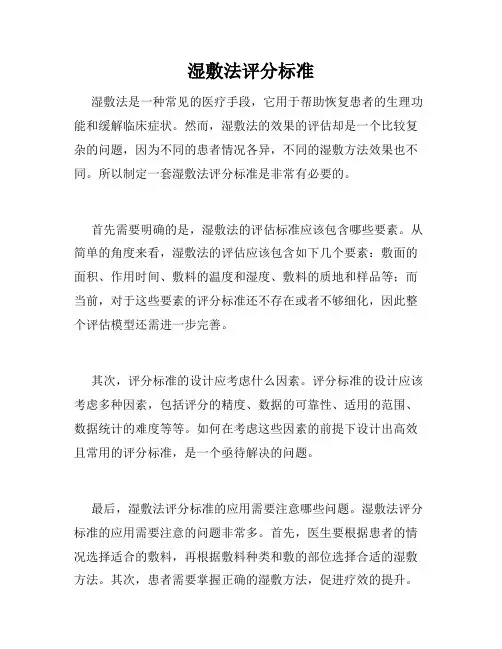 湿敷法评分标准

湿敷法是一种常见的医疗手段，它用于帮助恢复患者的生理功能和缓解临床症状。然而，湿敷法的效果的评估却是一个比较复杂的问题，因为不同的患者情况各异，不同的湿敷方法效果也不同。所以制定一套湿敷法评分标准是非常有必要的。

首先需要明确的是，湿敷法的评估标准应该包含哪些要素。从简单的角度来看，湿敷法的评估应该包含如下几个要素：敷面的面积、作用时间、敷料的温度和湿度、敷料的质地和样品等；而当前，对于这些要素的评分标准还不存在或者不够细化，因此整个评估模型还需进一步完善。

其次，评分标准的设计应考虑什么因素。评分标准的设计应该考虑多种因素，包括评分的精度、数据的可靠性、适用的范围、数据统计的难度等等。如何在考虑这些因素的前提下设计出高效且常用的评分标准，是一个亟待解决的问题。

最后，湿敷法评分标准的应用需要注意哪些问题。湿敷法评分标准的应用需要注意的问题非常多。首先，医生要根据患者的情况选择适合的敷料，再根据敷料种类和敷的部位选择合适的湿敷方法。其次，患者需要掌握正确的湿敷方法，促进疗效的提升。